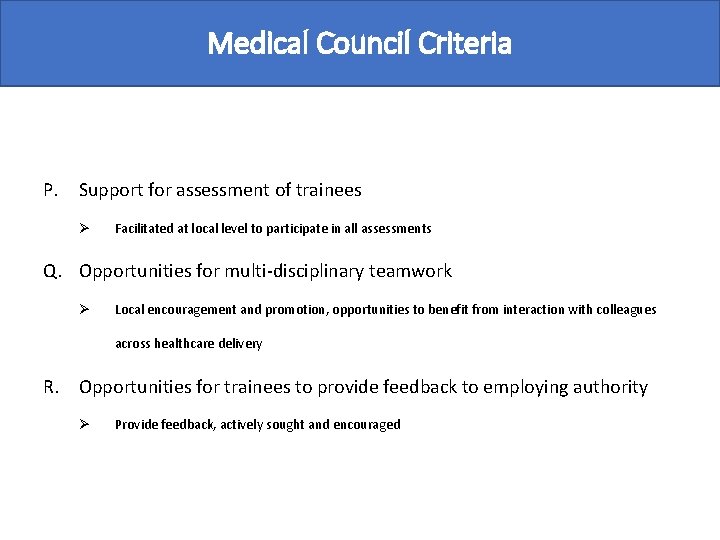 Medical Council Criteria

P. Support for assessment of trainees

➢ Facilitated at local level to participate in all assessments

Q. Opportunities for multi-disciplinary teamwork

➢ Local encouragement and promotion, opportunities to benefit from interaction with colleagues across healthcare delivery

R. Opportunities for trainees to provide feedback to employing authority

➢ Provide feedback, actively sought and encouraged